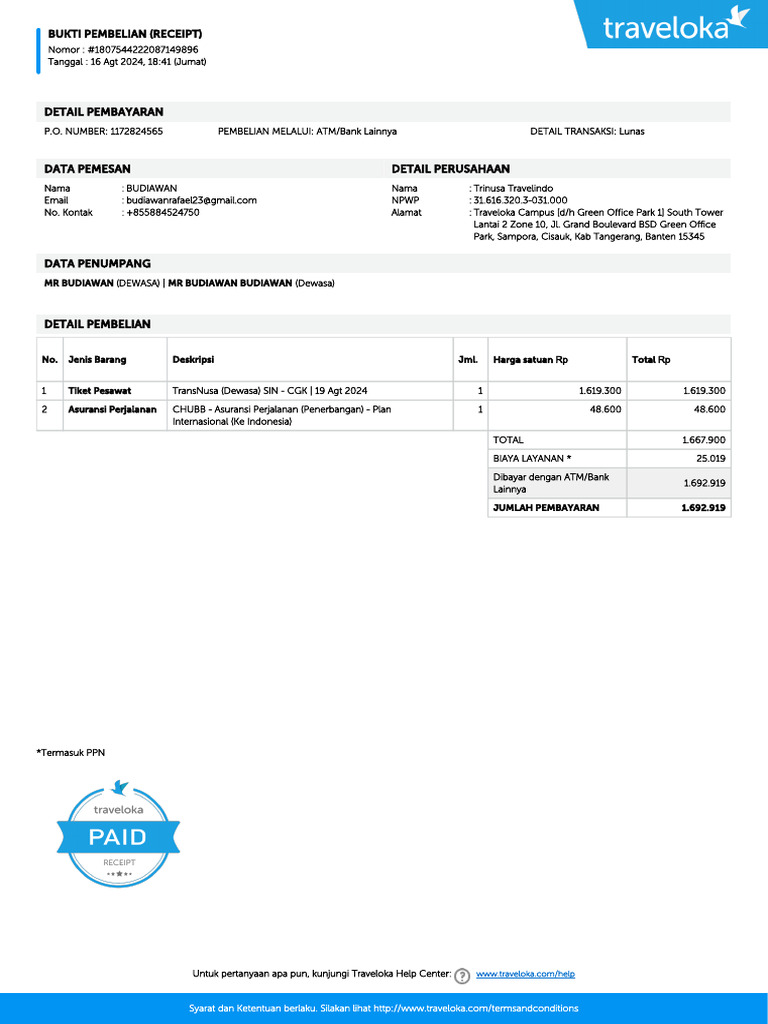 BUKTI PEMBELIAN (RECEIPT)
Nomor : #1807544222087149896
Tanggal : 16 Agt 2024, 18:41 (Jumat)

traveloka

DETAIL PEMBAYARAN

P.O. NUMBER: 1172824565 PEMBELIAN MELALUI: ATM/Bank Lainnya DETAIL TRANSAKSI: Lunas

DATA PEMESAN

Nama : BUDIAWAN
Email : budiawanrafael23@gmail.com
No. Kontak : +855884524750

DETAIL PERUSAHAAN

Nama : Trinusa Travelindo
NPWP : 31.616.320.3-031.000
Alamat : Traveloka Campus (d/h Green Office Park 1) South Tower Lantai 2 Zone 10, Jl. Grand Boulevard BSD Green Office Park, Sampora, Cisauk, Kab Tangerang, Banten 15345

DATA PENUMPANG

MR BUDIAWAN (DEWASA) | MR BUDIAWAN BUDIAWAN (Dewasa)

DETAIL PEMBELIAN

| No. | Jenis Barang | Deskripsi | Jml. | Harga satuan Rp | Total Rp |
|---|---|---|---|---|---|
| 1 | Tiket Pesawat | TransNusa (Dewasa) SIN - CGK \| 19 Agt 2024 | 1 | 1.619.300 | 1.619.300 |
| 2 | Asuransi Perjalanan | CHUBB - Asuransi Perjalanan (Penerbangan) - Plan Internasional (Ke Indonesia) | 1 | 48.600 | 48.600 |
| | | | | TOTAL | 1.667.900 |
| | | | | BIAYA LAYANAN * | 25.019 |
| | | | | Dibayar dengan ATM/Bank Lainnya | 1.692.919 |
| | | | | JUMLAH PEMBAYARAN | 1.692.919 |

*Termasuk PPN

traveloka
PAID
RECEIPT

Untuk pertanyaan apa pun, kunjungi Traveloka Help Center: www.traveloka.com/help

Syarat dan Ketentuan berlaku. Silakan lihat http://www.traveloka.com/termsandconditions